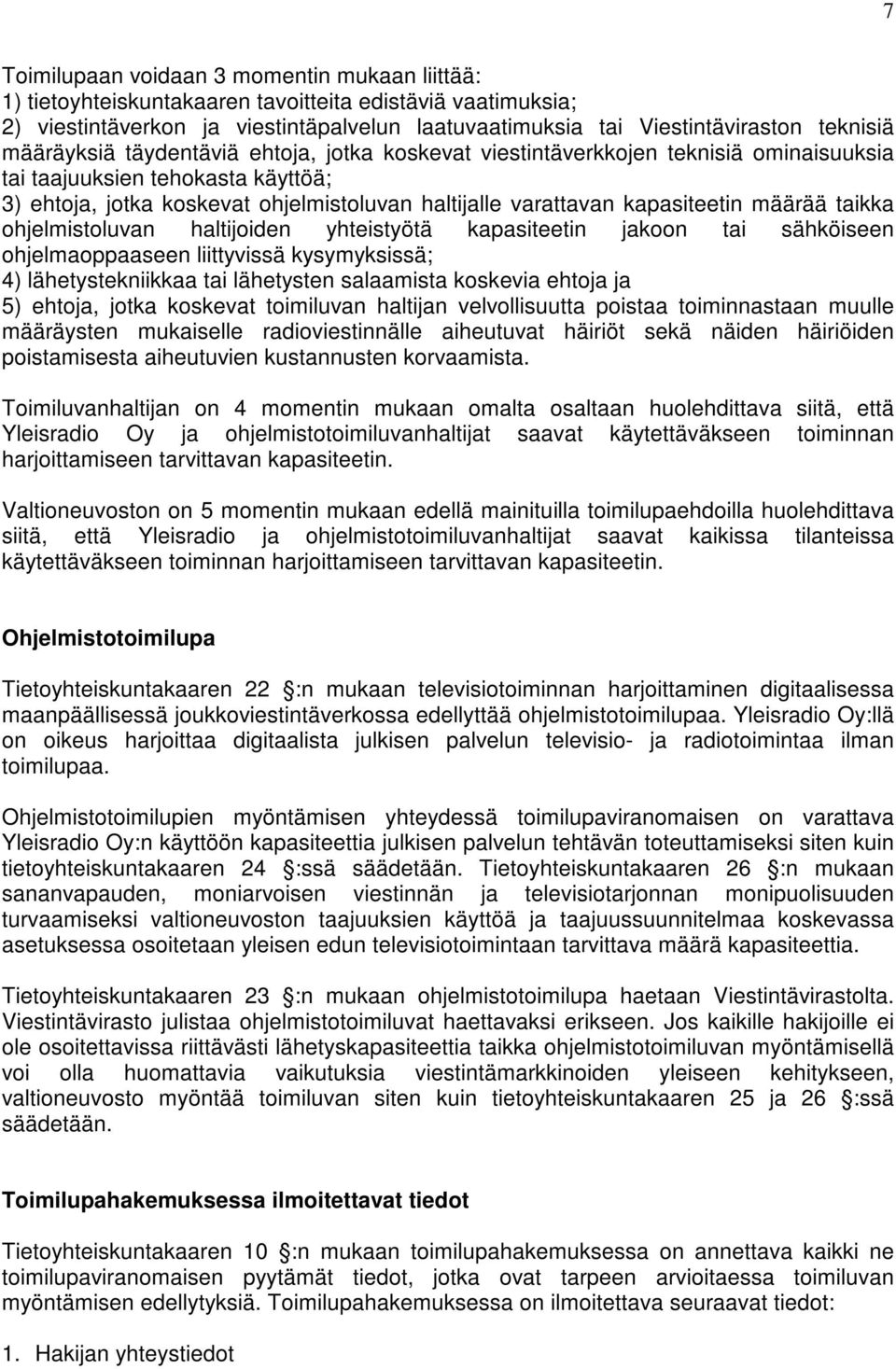 7

Toimilupaan voidaan 3 momentin mukaan liittää:
1) tietoyhteiskuntakaaren tavoitteita edistäviä vaatimuksia;
2) viestintäverkon ja viestintäpalvelun laatuvaatimuksia tai Viestintäviraston teknisiä määräyksiä täydentäviä ehtoja, jotka koskevat viestintäverkkojen teknisiä ominaisuuksia tai taajuuksien tehokasta käyttöä;
3) ehtoja, jotka koskevat ohjelmistoluvan haltijalle varattavan kapasiteetin määrää taikka ohjelmistoluvan haltijoiden yhteistyötä kapasiteetin jakoon tai sähköiseen ohjelmaoppaaseen liittyvissä kysymyksissä;
4) lähetystekniikkaa tai lähetysten salaamista koskevia ehtoja ja
5) ehtoja, jotka koskevat toimiluvan haltijan velvollisuutta poistaa toiminnastaan muulle määräysten mukaiselle radioviestinnälle aiheutuvat häiriöt sekä näiden häiriöiden poistamisesta aiheutuvien kustannusten korvaamista.

Toimiluvanhaltijan on 4 momentin mukaan omalta osaltaan huolehdittava siitä, että Yleisradio Oy ja ohjelmistotoimiluvanhaltijat saavat käytettäväkseen toiminnan harjoittamiseen tarvittavan kapasiteetin.

Valtioneuvoston on 5 momentin mukaan edellä mainituilla toimilupaehdoilla huolehdittava siitä, että Yleisradio ja ohjelmistotoimiluvanhaltijat saavat kaikissa tilanteissa käytettäväkseen toiminnan harjoittamiseen tarvittavan kapasiteetin.

Ohjelmistotoimilupa

Tietoyhteiskuntakaaren 22 :n mukaan televisiotoiminnan harjoittaminen digitaalisessa maanpäällisessä joukkoviestintäverkossa edellyttää ohjelmistotoimilupaa. Yleisradio Oy:llä on oikeus harjoittaa digitaalista julkisen palvelun televisio- ja radiotoimintaa ilman toimilupaa.

Ohjelmistotoimilupien myöntämisen yhteydessä toimilupaviranomaisen on varattava Yleisradio Oy:n käyttöön kapasiteettia julkisen palvelun tehtävän toteuttamiseksi siten kuin tietoyhteiskuntakaaren 24 :ssä säädetään. Tietoyhteiskuntakaaren 26 :n mukaan sananvapauden, moniarvoisen viestinnän ja televisiotarjonnan monipuolisuuden turvaamiseksi valtioneuvoston taajuuksien käyttöä ja taajuussuunnitelmaa koskevassa asetuksessa osoitetaan yleisen edun televisiotoimintaan tarvittava määrä kapasiteettia.

Tietoyhteiskuntakaaren 23 :n mukaan ohjelmistotoimilupa haetaan Viestintävirastolta. Viestintävirasto julistaa ohjelmistotoimiluvat haettavaksi erikseen. Jos kaikille hakijoille ei ole osoitettavissa riittävästi lähetyskapasiteettia taikka ohjelmistotoimiluvan myöntämisellä voi olla huomattavia vaikutuksia viestintämarkkinoiden yleiseen kehitykseen, valtioneuvosto myöntää toimiluvan siten kuin tietoyhteiskuntakaaren 25 ja 26 :ssä säädetään.

Toimilupahakemuksessa ilmoitettavat tiedot

Tietoyhteiskuntakaaren 10 :n mukaan toimilupahakemuksessa on annettava kaikki ne toimilupaviranomaisen pyytämät tiedot, jotka ovat tarpeen arvioitaessa toimiluvan myöntämisen edellytyksiä. Toimilupahakemuksessa on ilmoitettava seuraavat tiedot:

1. Hakijan yhteystiedot